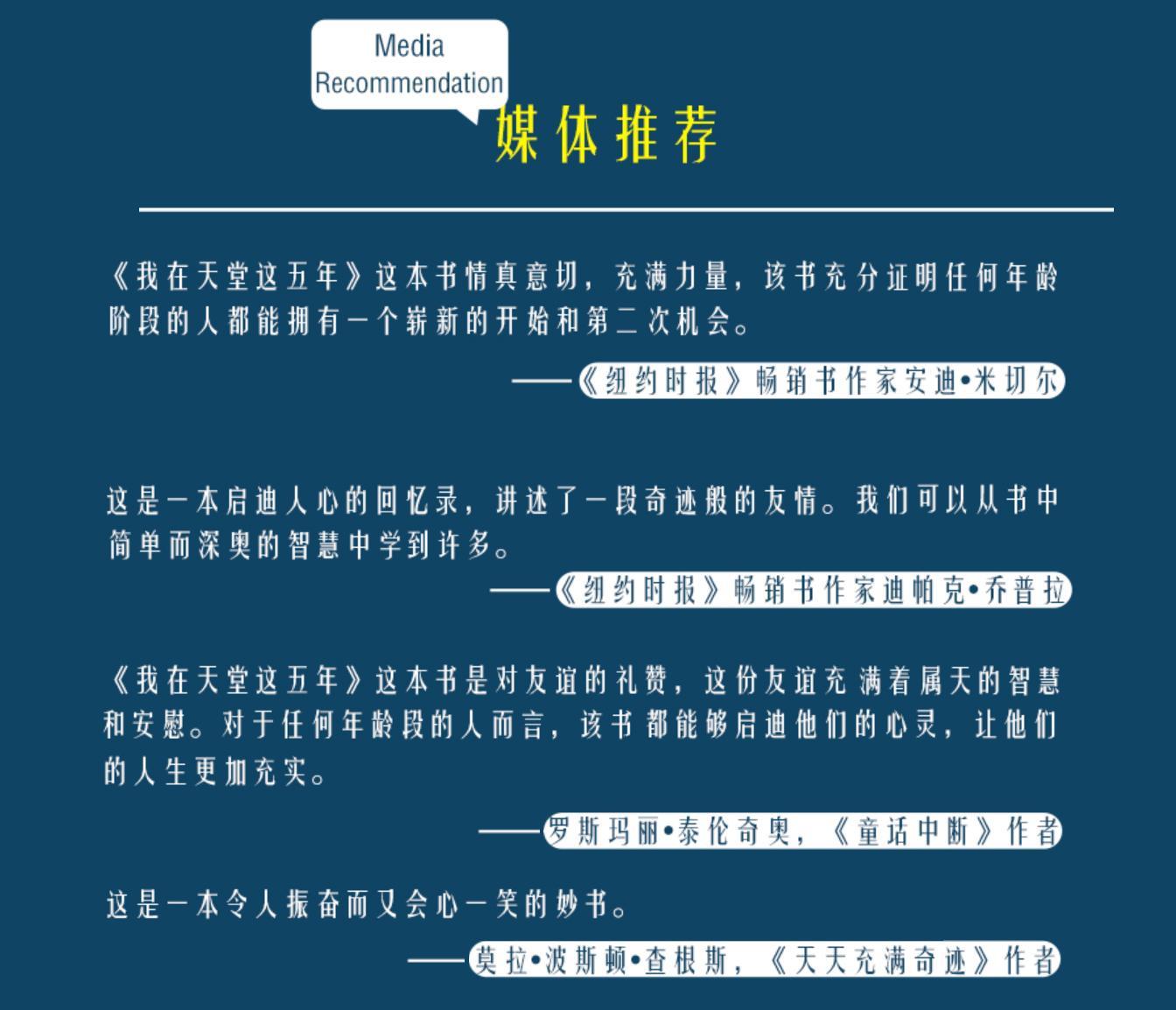 Media Recommendation

媒体推荐

《我在天堂这五年》这本书情真意切，充满力量，该书充分证明任何年龄阶段的人都能拥有一个崭新的开始和第二次机会。

——《纽约时报》畅销书作家安迪•米切尔

这是一本启迪人心的回忆录，讲述了一段奇迹般的友情。我们可以从书中简单而深奥的智慧中学到许多。

——《纽约时报》畅销书作家迪帕克•乔普拉

《我在天堂这五年》这本书是对友谊的礼赞，这份友谊充满着属天的智慧和安慰。对于任何年龄段的人而言，该书都能够启迪他们的心灵，让他们的人生更加充实。

——罗斯玛丽•泰伦奇奥，《童话中断》作者

这是一本令人振奋而又会心一笑的妙书。

——莫拉•波斯顿•查根斯，《天天充满奇迹》作者